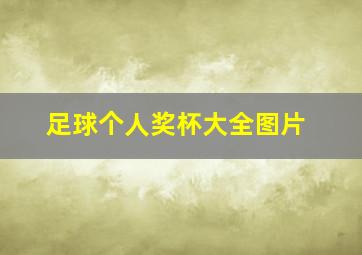 足球个人奖杯大全图片